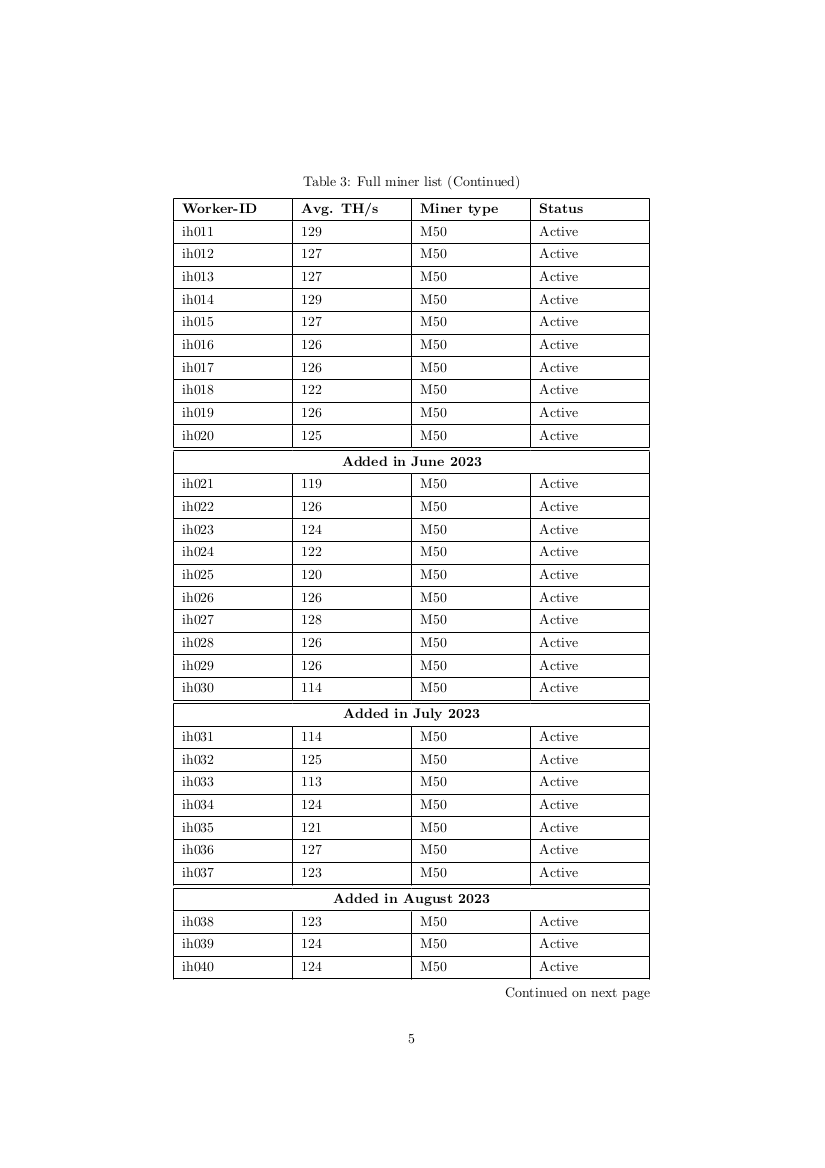 Table 3: Full miner list (Continued)

| Worker-ID | Avg. TH/s | Miner type | Status |
|---|---|---|---|
| ih011 | 129 | M50 | Active |
| ih012 | 127 | M50 | Active |
| ih013 | 127 | M50 | Active |
| ih014 | 129 | M50 | Active |
| ih015 | 127 | M50 | Active |
| ih016 | 126 | M50 | Active |
| ih017 | 126 | M50 | Active |
| ih018 | 122 | M50 | Active |
| ih019 | 126 | M50 | Active |
| ih020 | 125 | M50 | Active |
| Added in June 2023 | | | |
| ih021 | 119 | M50 | Active |
| ih022 | 126 | M50 | Active |
| ih023 | 124 | M50 | Active |
| ih024 | 122 | M50 | Active |
| ih025 | 120 | M50 | Active |
| ih026 | 126 | M50 | Active |
| ih027 | 128 | M50 | Active |
| ih028 | 126 | M50 | Active |
| ih029 | 126 | M50 | Active |
| ih030 | 114 | M50 | Active |
| Added in July 2023 | | | |
| ih031 | 114 | M50 | Active |
| ih032 | 125 | M50 | Active |
| ih033 | 113 | M50 | Active |
| ih034 | 124 | M50 | Active |
| ih035 | 121 | M50 | Active |
| ih036 | 127 | M50 | Active |
| ih037 | 123 | M50 | Active |
| Added in August 2023 | | | |
| ih038 | 123 | M50 | Active |
| ih039 | 124 | M50 | Active |
| ih040 | 124 | M50 | Active |

Continued on next page

5